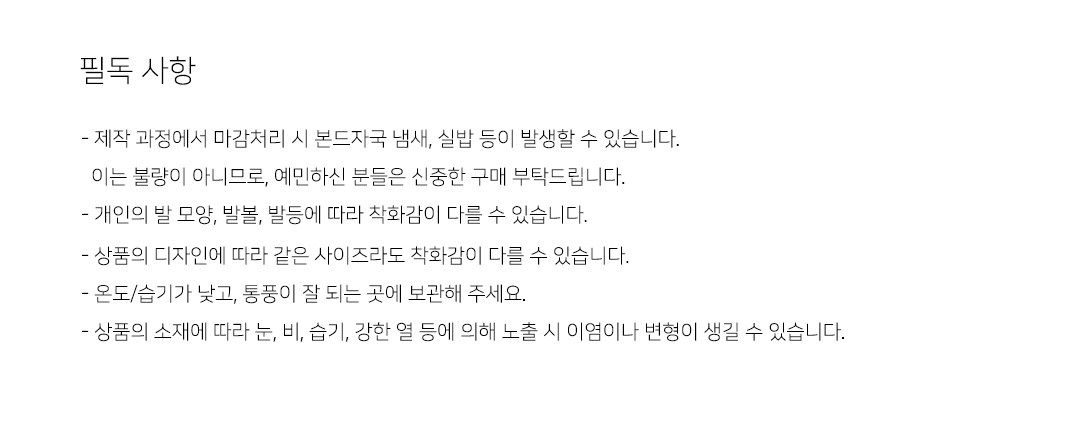 필독 사항

- 제작 과정에서 마감처리 시 본드자국 냄새, 실밥 등이 발생할 수 있습니다. 이는 불량이 아니므로, 예민하신 분들은 신중한 구매 부탁드립니다.
- 개인의 발 모양, 발볼, 발등에 따라 착화감이 다를 수 있습니다.
- 상품의 디자인에 따라 같은 사이즈라도 착화감이 다를 수 있습니다.
- 온도/습기가 낮고, 통풍이 잘 되는 곳에 보관해 주세요.
- 상품의 소재에 따라 눈, 비, 습기, 강한 열 등에 의해 노출 시 이염이나 변형이 생길 수 있습니다.